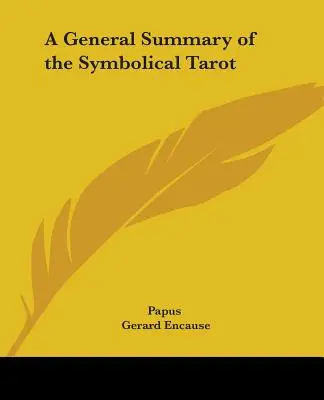 A General Summary of the Symbolical Tarot

Papus
Gerard Encause